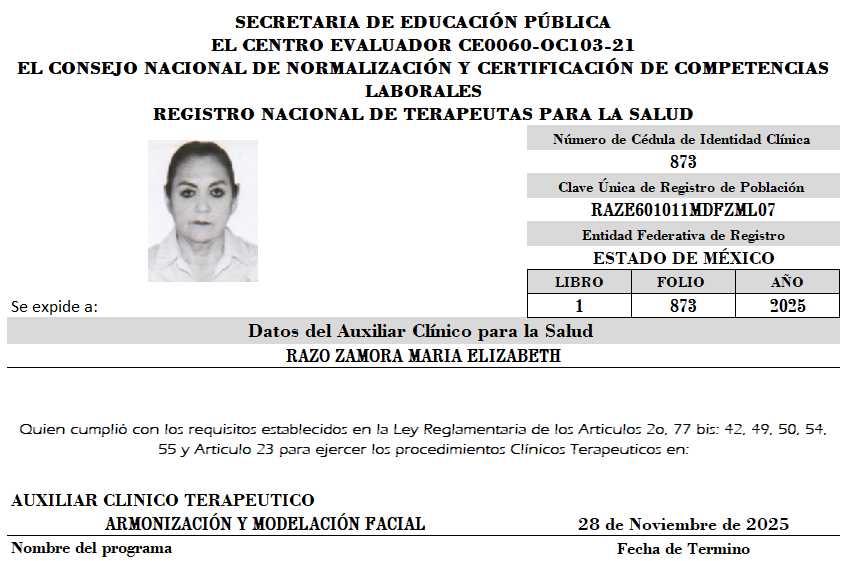 SECRETARIA DE EDUCACIÓN PÚBLICA
EL CENTRO EVALUADOR CE0060-OC103-21
EL CONSEJO NACIONAL DE NORMALIZACIÓN Y CERTIFICACIÓN DE COMPETENCIAS LABORALES
REGISTRO NACIONAL DE TERAPEUTAS PARA LA SALUD

Número de Cédula de Identidad Clínica
873
Clave Única de Registro de Población
RAZE601011MDFZML07
Entidad Federativa de Registro
ESTADO DE MÉXICO

| LIBRO | FOLIO | AÑO |
|---|---|---|
| 1 | 873 | 2025 |

Se expide a:

Datos del Auxiliar Clínico para la Salud
RAZO ZAMORA MARIA ELIZABETH

Quien cumplió con los requisitos establecidos en la Ley Reglamentaria de los Articulos 2o, 77 bis: 42, 49, 50, 54, 55 y Articulo 23 para ejercer los procedimientos Clínicos Terapeuticos en:

AUXILIAR CLINICO TERAPEUTICO
ARMONIZACIÓN Y MODELACIÓN FACIAL
28 de Noviembre de 2025
Nombre del programa
Fecha de Termino